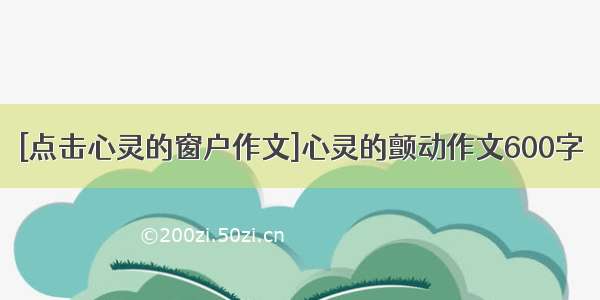 [点击心灵的窗户作文]心灵的颤动作文600字

©200zi.50zi.cn